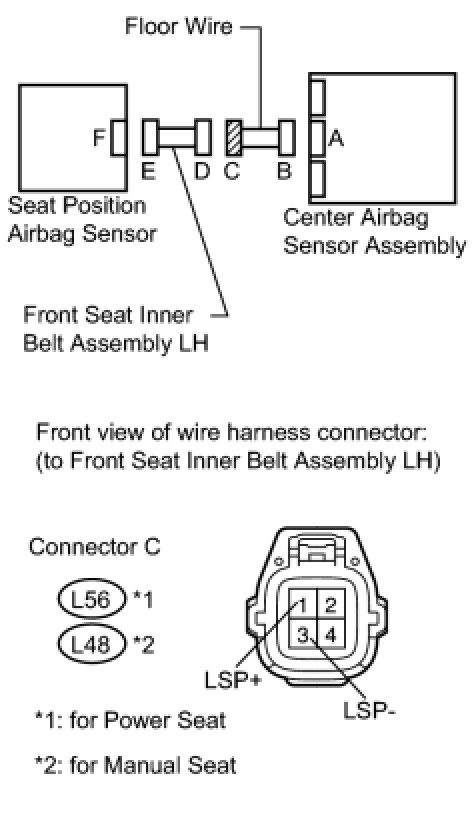 Floor Wire

F

E

D

C

B

A

Seat Position Airbag Sensor

Center Airbag Sensor Assembly

Front Seat Inner Belt Assembly LH

Front view of wire harness connector:
(to Front Seat Inner Belt Assembly LH)

Connector C

L56 *1

L48 *2

1
2
3
4

LSP+

LSP-

*1: for Power Seat

*2: for Manual Seat